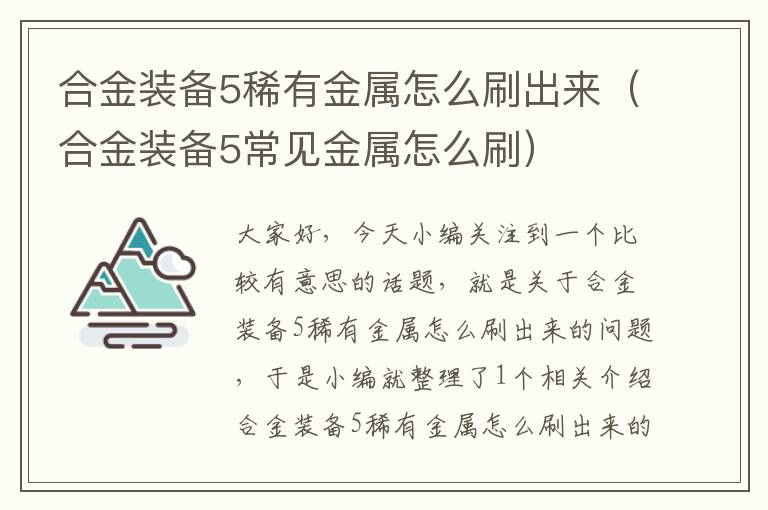 合金装备5稀有金属怎么刷出来（合金装备5常见金属怎么刷）

大家好，今天小编关注到一个比较有意思的话题，就是关于合金装备5稀有金属怎么刷出来的问题，于是小编就整理了1个相关介绍合金装备5稀有金属怎么刷出来的